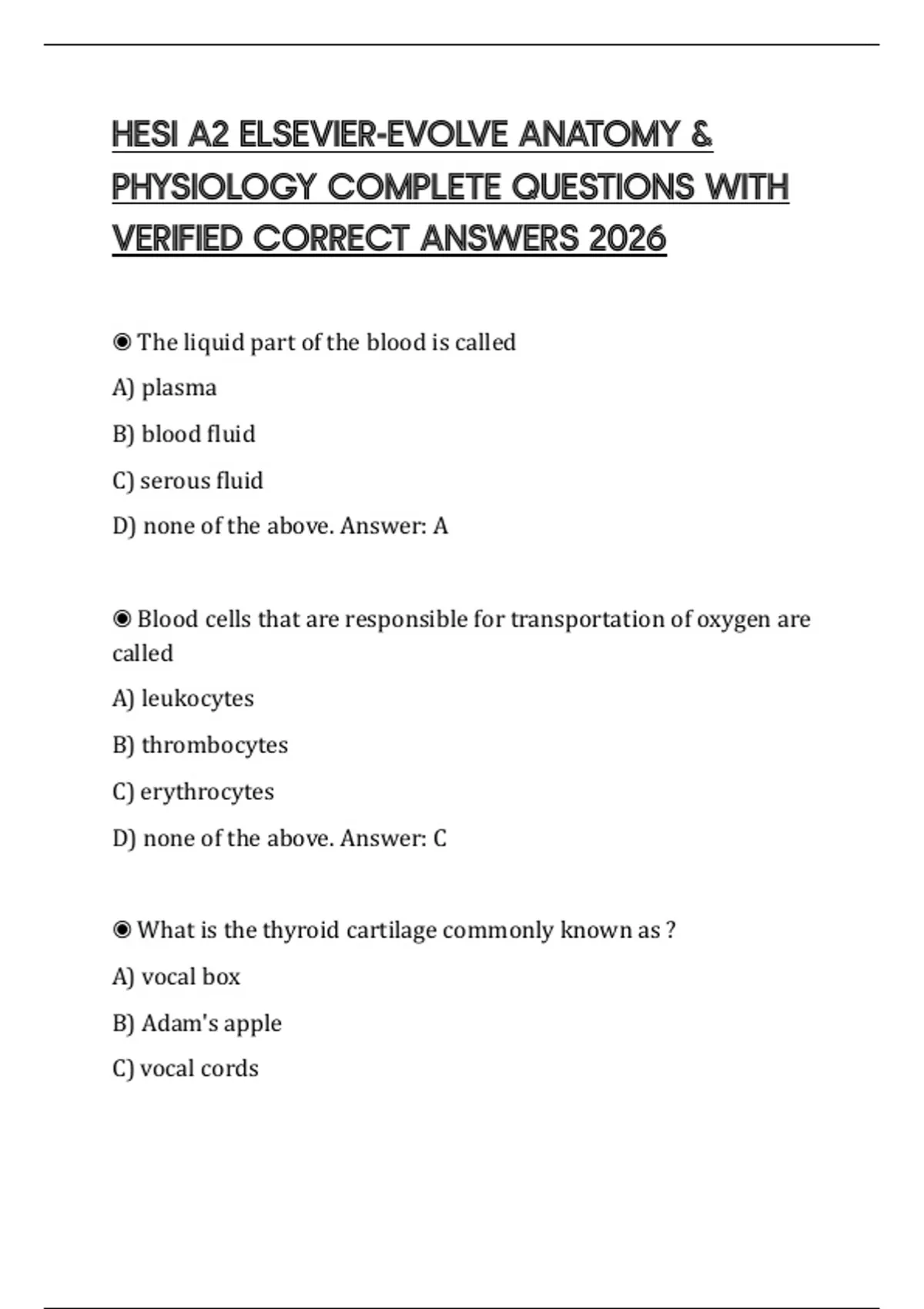 HESI A2 ELSEVIER-EVOLVE ANATOMY & PHYSIOLOGY COMPLETE QUESTIONS WITH VERIFIED CORRECT ANSWERS 2026

◉ The liquid part of the blood is called

A) plasma

B) blood fluid

C) serous fluid

D) none of the above. Answer: A

◉ Blood cells that are responsible for transportation of oxygen are called

A) leukocytes

B) thrombocytes

C) erythrocytes

D) none of the above. Answer: C

◉ What is the thyroid cartilage commonly known as ?

A) vocal box

B) Adam's apple

C) vocal cords